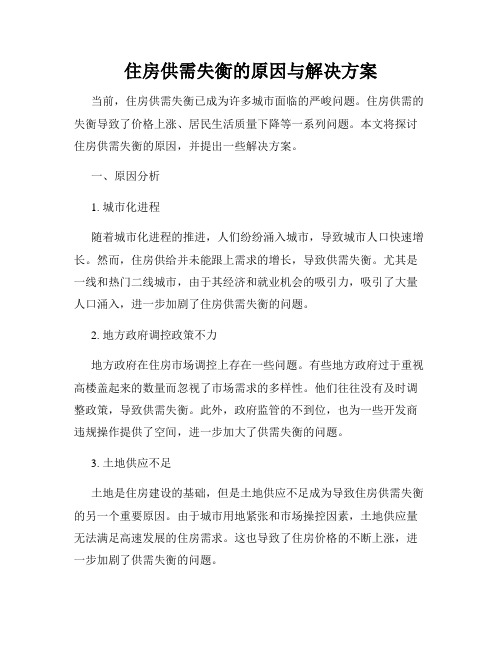 住房供需失衡的原因与解决方案

当前，住房供需失衡已成为许多城市面临的严峻问题。住房供需的失衡导致了价格上涨、居民生活质量下降等一系列问题。本文将探讨住房供需失衡的原因，并提出一些解决方案。

一、原因分析

1. 城市化进程

随着城市化进程的推进，人们纷纷涌入城市，导致城市人口快速增长。然而，住房供给并未能跟上需求的增长，导致供需失衡。尤其是一线和热门二线城市，由于其经济和就业机会的吸引力，吸引了大量人口涌入，进一步加剧了住房供需失衡的问题。

2. 地方政府调控政策不力

地方政府在住房市场调控上存在一些问题。有些地方政府过于重视高楼盖起来的数量而忽视了市场需求的多样性。他们往往没有及时调整政策，导致供需失衡。此外，政府监管的不到位，也为一些开发商违规操作提供了空间，进一步加大了供需失衡的问题。

3. 土地供应不足

土地是住房建设的基础，但是土地供应不足成为导致住房供需失衡的另一个重要原因。由于城市用地紧张和市场操控因素，土地供应量无法满足高速发展的住房需求。这也导致了住房价格的不断上涨，进一步加剧了供需失衡的问题。